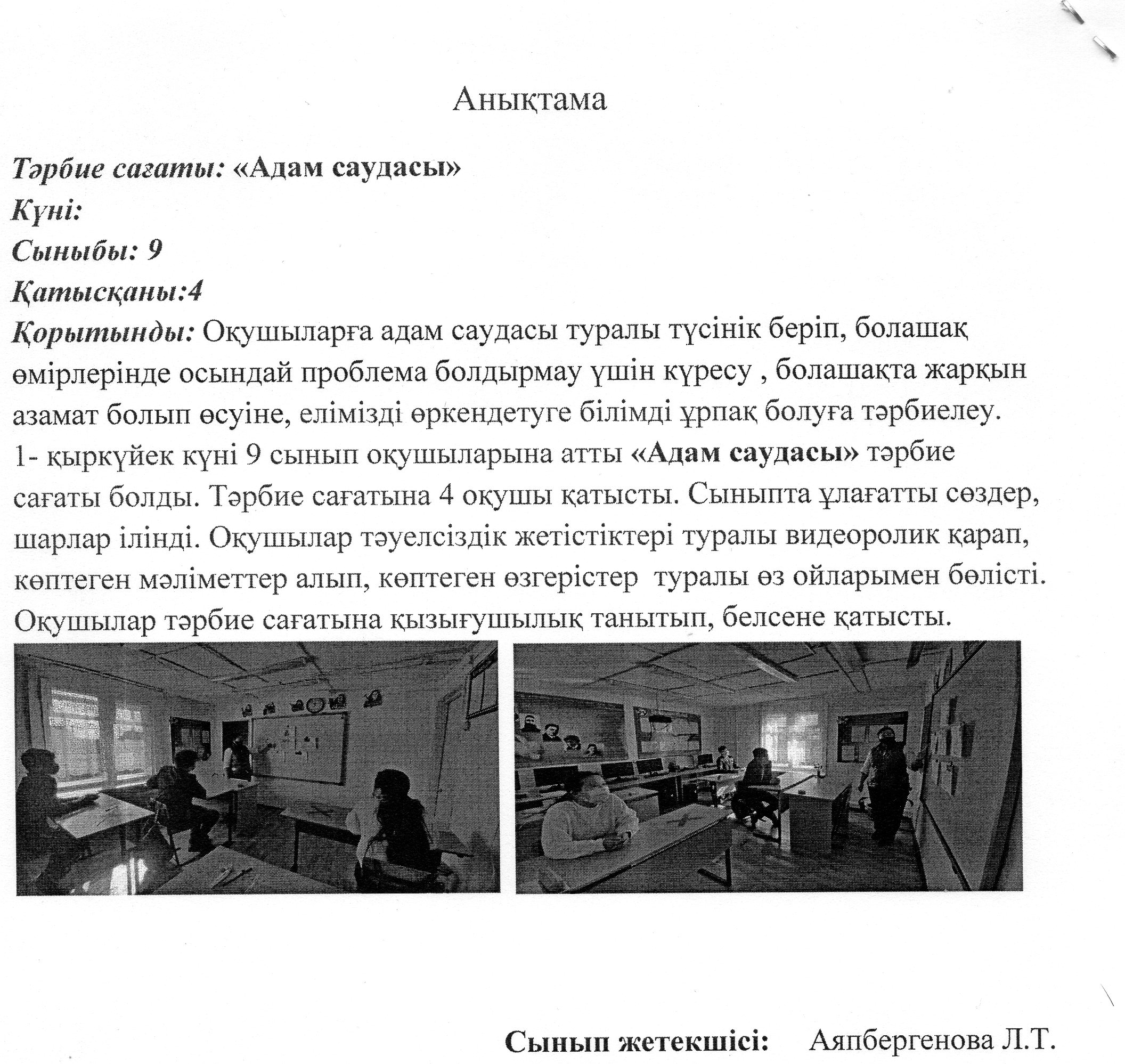 Анықтама

Тәрбие сағаты: «Адам саудасы»
Күні:
Сыныбы: 9
Қатысқаны:4
Қорытынды: Оқушыларға адам саудасы туралы түсінік беріп, болашақ өмірлерінде осындай проблема болдырмау үшін күресу , болашақта жарқын азамат болып өсуіне, елімізді өркендетуге білімді ұрпақ болуға тәрбиелеу.
1- қыркүйек күні 9 сынып оқушыларына атты «Адам саудасы» тәрбие сағаты болды. Тәрбие сағатына 4 оқушы қатысты. Сыныпта ұлағатты сөздер, шарлар ілінді. Оқушылар тәуелсіздік жетістіктері туралы видеоролик қарап, көптеген мәліметтер алып, көптеген өзгерістер туралы өз ойларымен бөлісті. Оқушылар тәрбие сағатына қызығушылық танытып, белсене қатысты.

Сынып жетекшісі: Аяпбергенова Л.Т.